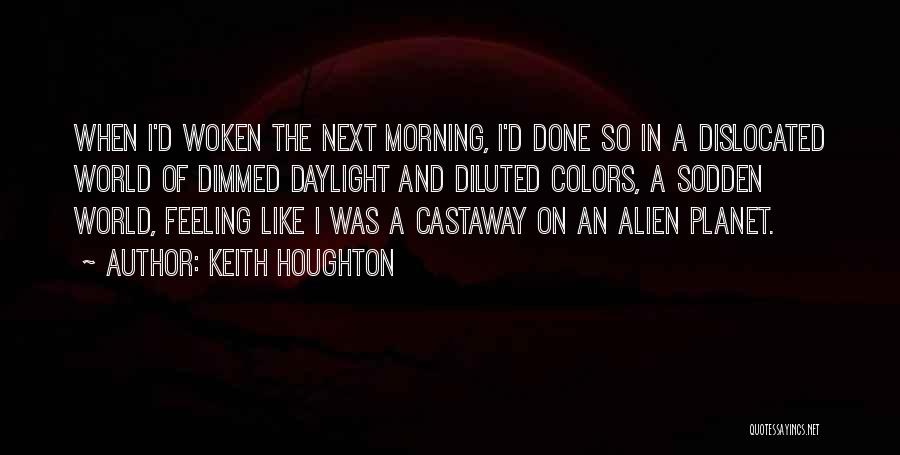 WHEN I'D WOKEN THE NEXT MORNING, I'D DONE SO IN A DISLOCATED WORLD OF DIMMED DAYLIGHT AND DILUTED COLORS, A SODDEN WORLD, FEELING LIKE I WAS A CASTAWAY ON AN ALIEN PLANET.

~ AUTHOR: KEITH HOUGHTON

QUOTESSAYINGS.NET